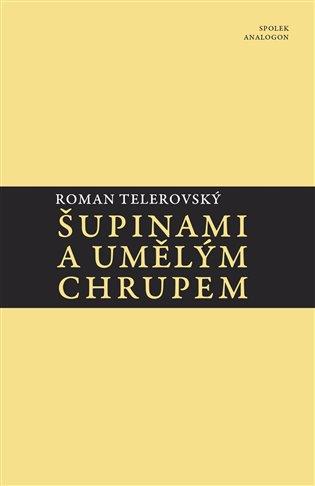 SPOLEK
ANALOGON

ROMAN TELEROVSKÝ

ŠUPINAMI
A UMĚLÝM
CHRUPEM